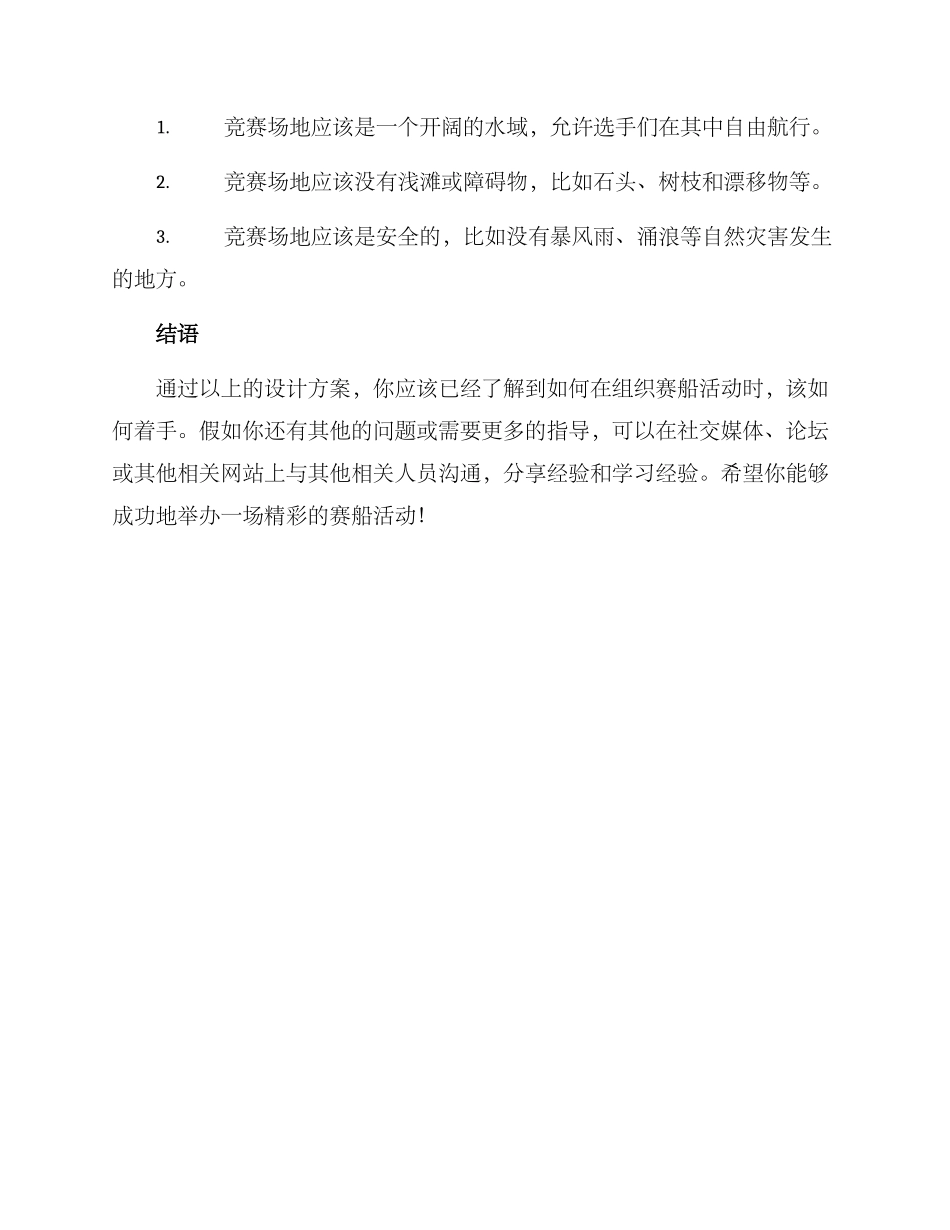 1. 竞赛场地应该是一个开阔的水域，允许选手们在其中自由航行。

2. 竞赛场地应该没有浅滩或障碍物，比如石头、树枝和漂移物等。

3. 竞赛场地应该是安全的，比如没有暴风雨、涌浪等自然灾害发生的地方。

结语

通过以上的设计方案，你应该已经了解到如何在组织赛船活动时，该如何着手。假如你还有其他的问题或需要更多的指导，可以在社交媒体、论坛或其他相关网站上与其他相关人员沟通，分享经验和学习经验。希望你能够成功地举办一场精彩的赛船活动!